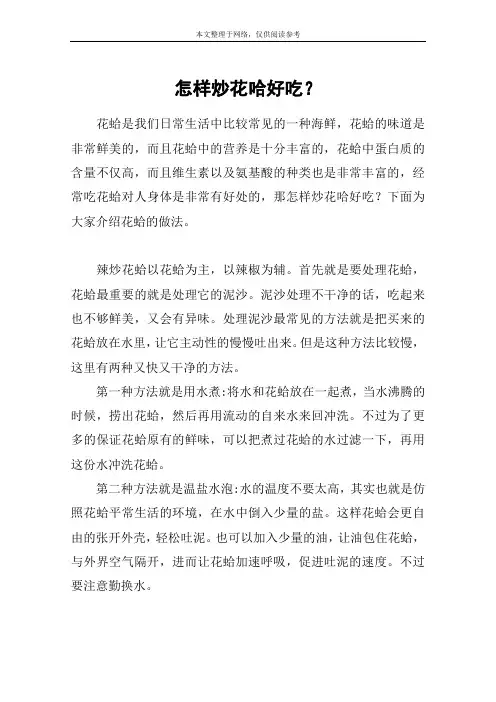 本文整理于网络，仅供阅读参考

怎样炒花哈好吃？

花蛤是我们日常生活中比较常见的一种海鲜，花蛤的味道是非常鲜美的，而且花蛤中的营养是十分丰富的，花蛤中蛋白质的含量不仅高，而且维生素以及氨基酸的种类也是非常丰富的，经常吃花蛤对人身体是非常有好处的，那怎样炒花哈好吃？下面为大家介绍花蛤的做法。

辣炒花蛤以花蛤为主，以辣椒为辅。首先就是要处理花蛤，花蛤最重要的就是处理它的泥沙。泥沙处理不干净的话，吃起来也不够鲜美，又会有异味。处理泥沙最常见的方法就是把买来的花蛤放在水里，让它主动性的慢慢吐出来。但是这种方法比较慢，这里有两种又快又干净的方法。

第一种方法就是用水煮:将水和花蛤放在一起煮，当水沸腾的时候，捞出花蛤，然后再用流动的自来水来回冲洗。不过为了更多的保证花蛤原有的鲜味，可以把煮过花蛤的水过滤一下，再用这份水冲洗花蛤。

第二种方法就是温盐水泡:水的温度不要太高，其实也就是仿照花蛤平常生活的环境，在水中倒入少量的盐。这样花蛤会更自由的张开外壳，轻松吐泥。也可以加入少量的油，让油包住花蛤，与外界空气隔开，进而让花蛤加速呼吸，促进吐泥的速度。不过要注意勤换水。